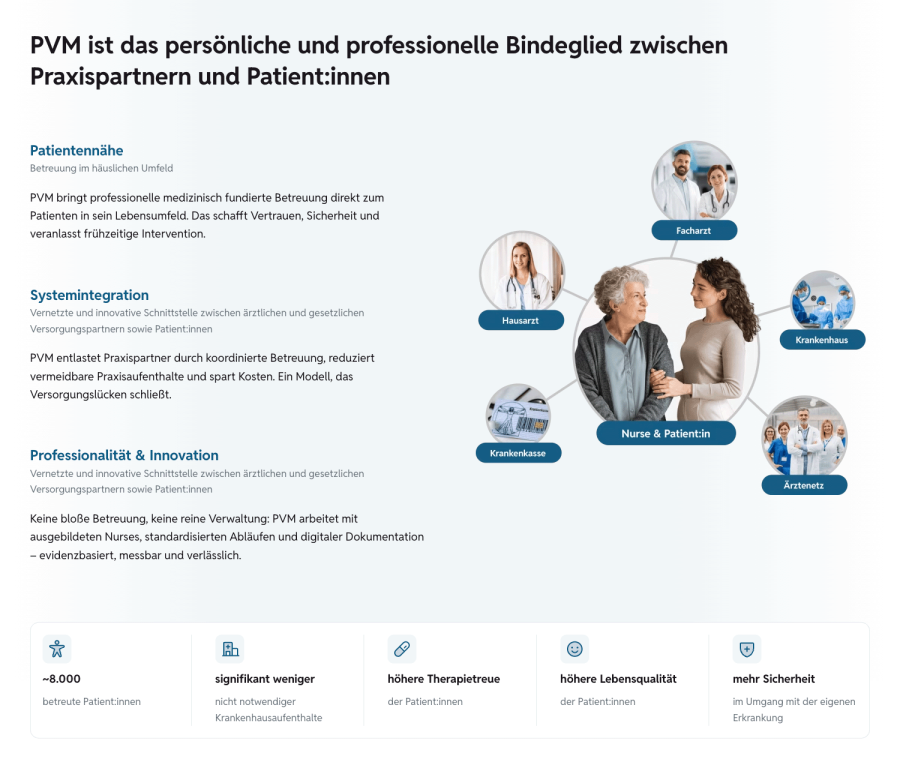 PVM ist das persönliche und professionelle Bindeglied zwischen Praxispartnern und Patient:innen

Patientennähe
Betreuung im häuslichen Umfeld

PVM bringt professionelle medizinisch fundierte Betreuung direkt zum Patienten in sein Lebensumfeld. Das schafft Vertrauen, Sicherheit und veranlasst frühzeitige Intervention.

Systemintegration
Vernetzte und innovative Schnittstelle zwischen ärztlichen und gesetzlichen Versorgungspartnern sowie Patient:innen

PVM entlastet Praxispartner durch koordinierte Betreuung, reduziert vermeidbare Praxisaufenthalte und spart Kosten. Ein Modell, das Versorgungslücken schließt.

Professionalität & Innovation
Vernetzte und innovative Schnittstelle zwischen ärztlichen und gesetzlichen Versorgungspartnern sowie Patient:innen

Keine bloße Betreuung, keine reine Verwaltung: PVM arbeitet mit ausgebildeten Nurses, standardisierten Abläufen und digitaler Dokumentation – evidenzbasiert, messbar und verlässlich.

Facharzt
Hausarzt
Krankenhaus
Nurse & Patient:in
Krankenkasse
Ärztenetz

~8.000
betreute Patient:innen

signifikant weniger
nicht notwendiger Krankenhausaufenthalte

höhere Therapietreue
der Patient:innen

höhere Lebensqualität
der Patient:innen

mehr Sicherheit
im Umgang mit der eigenen Erkrankung